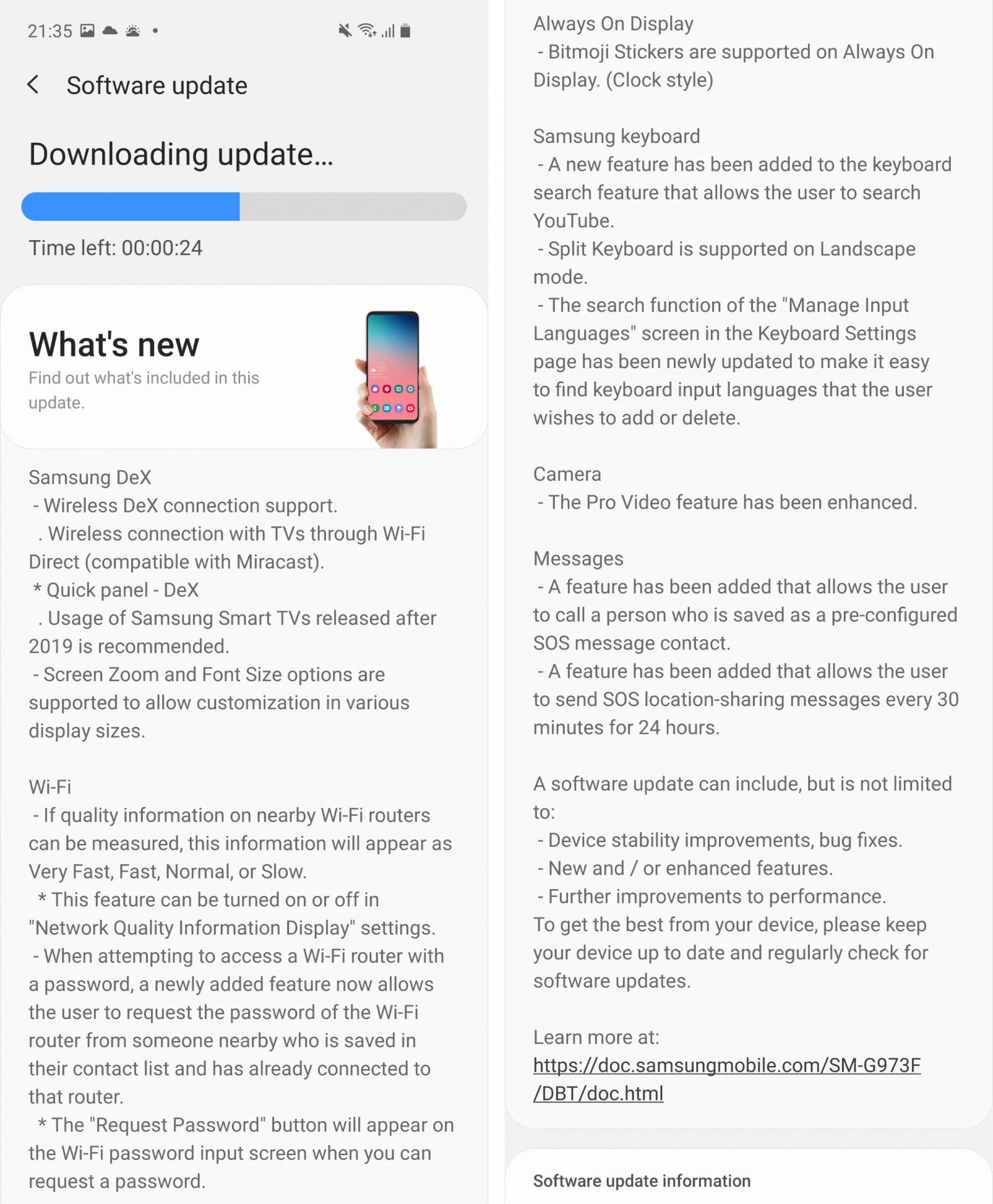 21:35

Software update

Downloading update...

Time left: 00:00:24

What's new
Find out what's included in this update.

Samsung DeX
- Wireless DeX connection support.
. Wireless connection with TVs through Wi-Fi Direct (compatible with Miracast).
* Quick panel - DeX
. Usage of Samsung Smart TVs released after 2019 is recommended.
- Screen Zoom and Font Size options are supported to allow customization in various display sizes.

Wi-Fi
- If quality information on nearby Wi-Fi routers can be measured, this information will appear as Very Fast, Fast, Normal, or Slow.
* This feature can be turned on or off in "Network Quality Information Display" settings.
- When attempting to access a Wi-Fi router with a password, a newly added feature now allows the user to request the password of the Wi-Fi router from someone nearby who is saved in their contact list and has already connected to that router.
* The "Request Password" button will appear on the Wi-Fi password input screen when you can request a password.

Always On Display
- Bitmoji Stickers are supported on Always On Display. (Clock style)

Samsung keyboard
- A new feature has been added to the keyboard search feature that allows the user to search YouTube.
- Split Keyboard is supported on Landscape mode.
- The search function of the "Manage Input Languages" screen in the Keyboard Settings page has been newly updated to make it easy to find keyboard input languages that the user wishes to add or delete.

Camera
- The Pro Video feature has been enhanced.

Messages
- A feature has been added that allows the user to call a person who is saved as a pre-configured SOS message contact.
- A feature has been added that allows the user to send SOS location-sharing messages every 30 minutes for 24 hours.

A software update can include, but is not limited to:
- Device stability improvements, bug fixes.
- New and / or enhanced features.
- Further improvements to performance.
To get the best from your device, please keep your device up to date and regularly check for software updates.

Learn more at:
https://doc.samsungmobile.com/SM-G973F/DBT/doc.html

Software update information